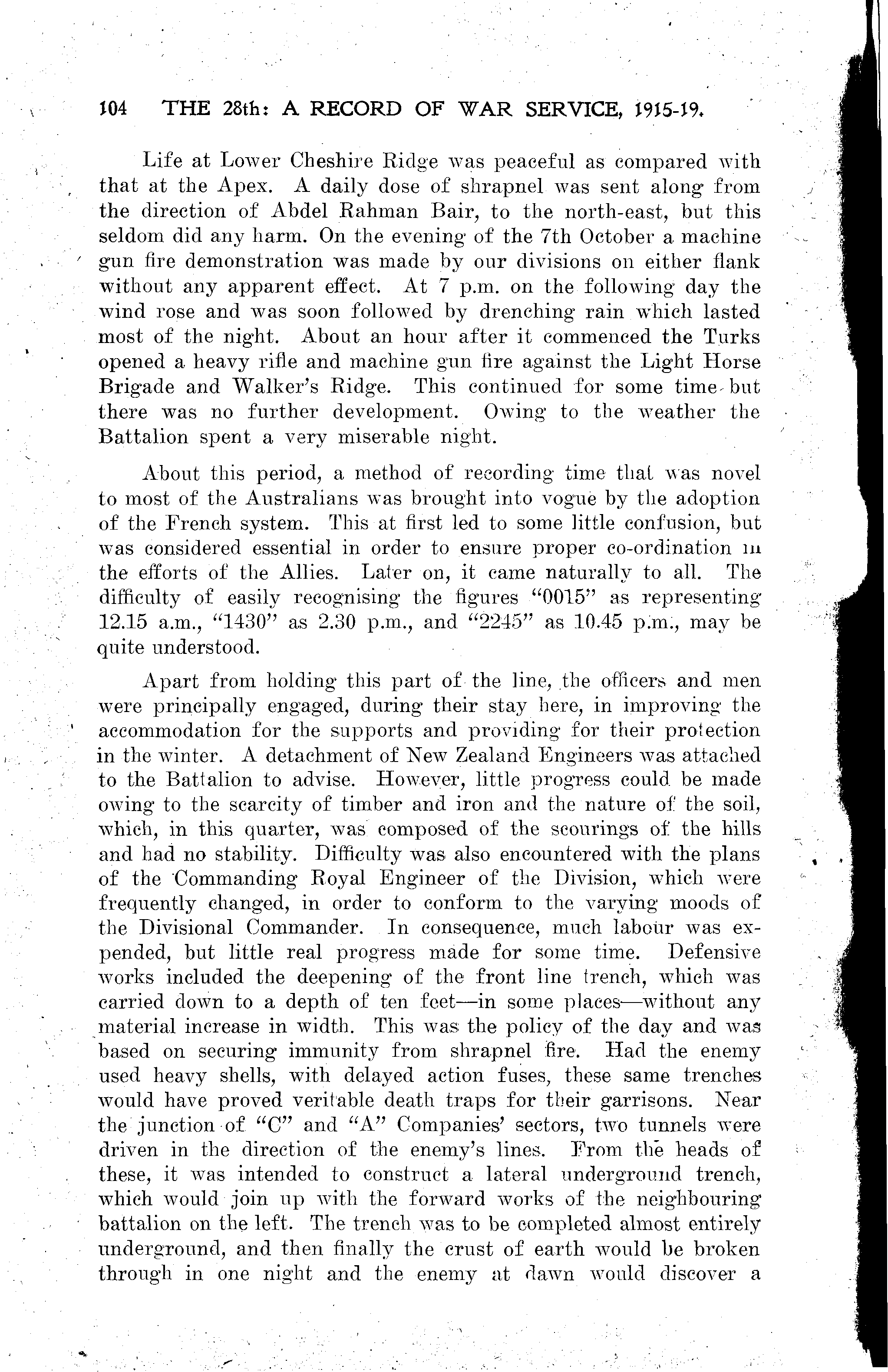 104 THE 28th: A RECORD OF WAR SERVICE, 1915-19.

Life at Lower Cheshire Ridge was peaceful as compared with that at the Apex. A daily dose of shrapnel was sent along from the direction of Abdel Rahman Bair, to the north-east, but this seldom did any harm. On the evening of the 7th October a machine gun fire demonstration was made by our divisions on either flank without any apparent effect. At 7 p.m. on the following day the wind rose and was soon followed by drenching rain which lasted most of the night. About an hour after it commenced the Turks opened a heavy rifle and machine gun fire against the Light Horse Brigade and Walker's Ridge. This continued for some time but there was no further development. Owing to the weather the Battalion spent a very miserable night.

About this period, a method of recording time that was novel to most of the Australians was brought into vogue by the adoption of the French system. This at first led to some little confusion, but was considered essential in order to ensure proper co-ordination in the efforts of the Allies. Later on, it came naturally to all. The difficulty of easily recognising the figures "0015" as representing 12.15 a.m., "1430" as 2.30 p.m., and "2245" as 10.45 p.m., may be quite understood.

Apart from holding this part of the line, the officers and men were principally engaged, during their stay here, in improving the accommodation for the supports and providing for their protection in the winter. A detachment of New Zealand Engineers was attached to the Battalion to advise. However, little progress could be made owing to the scarcity of timber and iron and the nature of the soil, which, in this quarter, was composed of the scourings of the hills and had no stability. Difficulty was also encountered with the plans of the Commanding Royal Engineer of the Division, which were frequently changed, in order to conform to the varying moods of the Divisional Commander. In consequence, much labour was expended, but little real progress made for some time. Defensive works included the deepening of the front line trench, which was carried down to a depth of ten feet—in some places—without any material increase in width. This was the policy of the day and was based on securing immunity from shrapnel fire. Had the enemy used heavy shells, with delayed action fuses, these same trenches would have proved veritable death traps for their garrisons. Near the junction of "C" and "A" Companies' sectors, two tunnels were driven in the direction of the enemy's lines. From the heads of these, it was intended to construct a lateral underground trench, which would join up with the forward works of the neighbouring battalion on the left. The trench was to be completed almost entirely underground, and then finally the crust of earth would be broken through in one night and the enemy at dawn would discover a